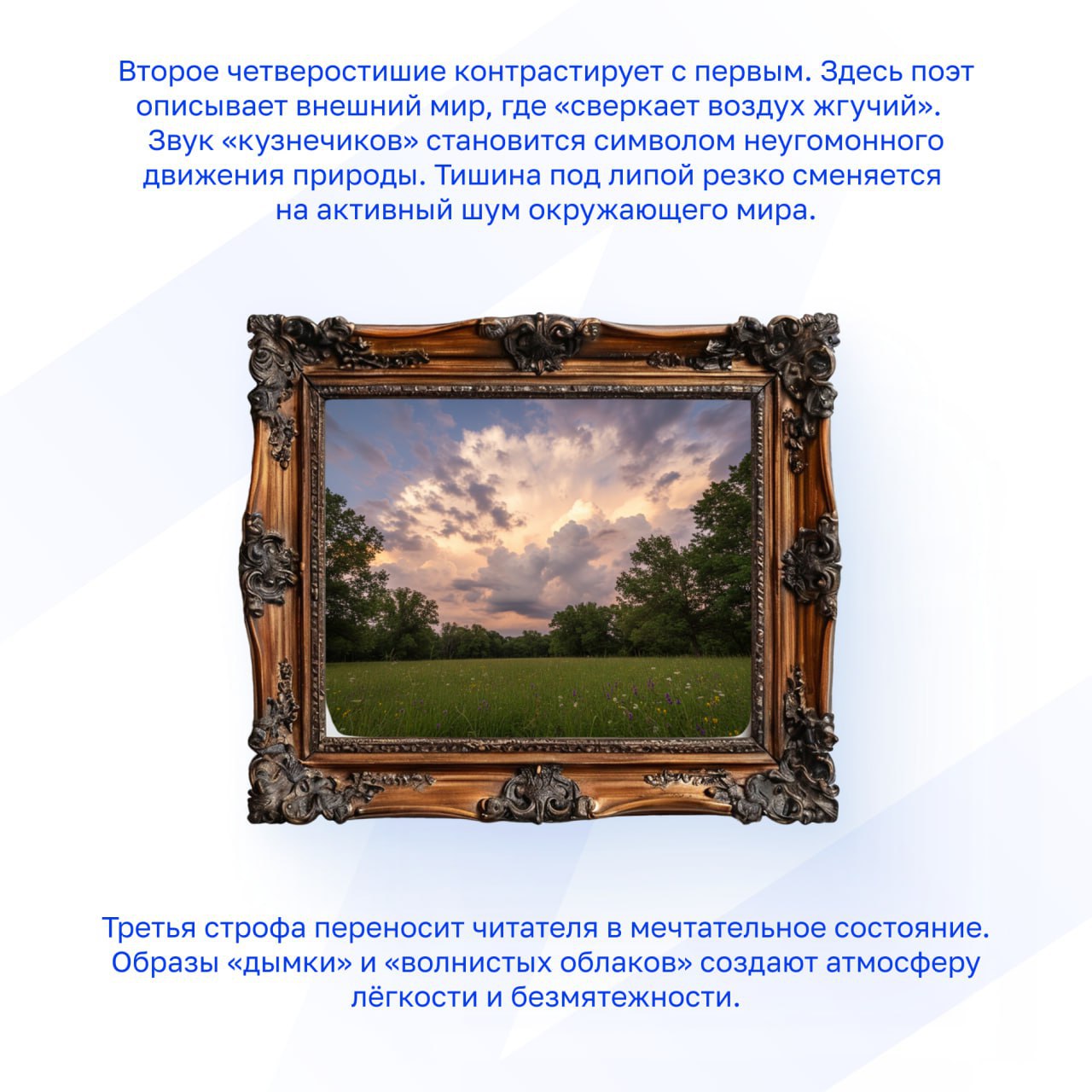 Второе четверостишие контрастирует с первым. Здесь поэт описывает внешний мир, где «сверкает воздух жгучий». Звук «кузнечиков» становится символом неугомонного движения природы. Тишина под липой резко сменяется на активный шум окружающего мира.

Третья строфа переносит читателя в мечтательное состояние. Образы «дымки» и «волнистых облаков» создают атмосферу лёгкости и безмятежности.